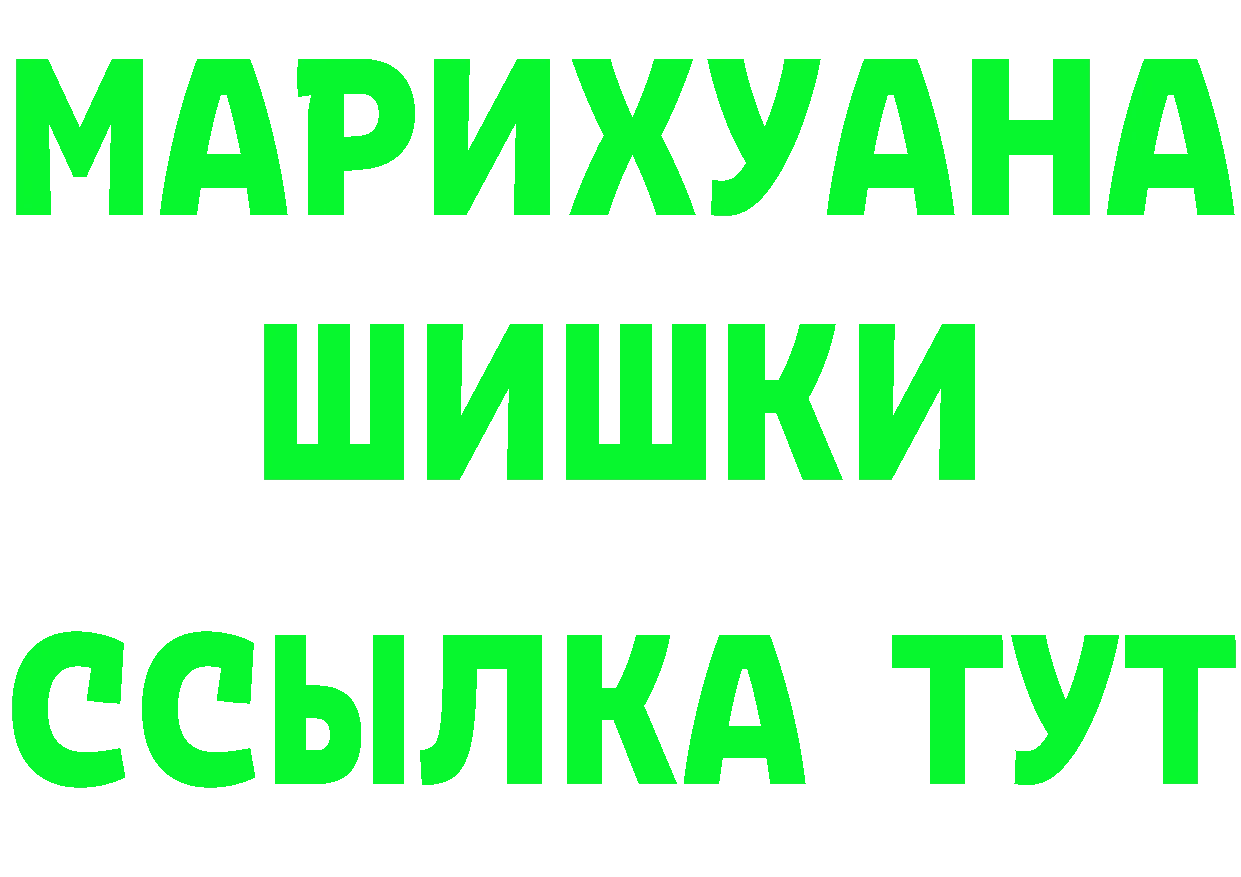 МАРИХУАНА
ШИШКИ
ССЫЛКА ТУТ